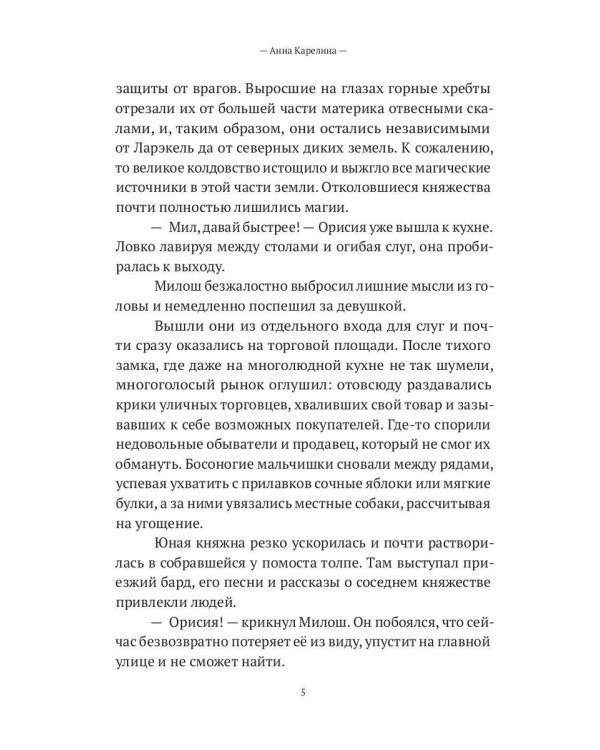 — Анна Карелина —

защиты от врагов. Выросшие на глазах горные хребты отрезали их от большей части материка отвесными скалами, и, таким образом, они остались независимыми от Ларэкель да от северных диких земель. К сожалению, то великое колдовство истощило и выжгло все магические источники в этой части земли. Отколовшиеся княжества почти полностью лишились магии.

— Мил, давай быстрее! — Орисия уже вышла к кухне. Ловко лавируя между столами и огибая слуг, она пробиралась к выходу.

Милош безжалостно выбросил лишние мысли из головы и немедленно поспешил за девушкой.

Вышли они из отдельного входа для слуг и почти сразу оказались на торговой площади. После тихого замка, где даже на многолюдной кухне не так шумели, многоголосый рынок оглушил: отовсюду раздавались крики уличных торговцев, хваливших свой товар и зазывавших к себе возможных покупателей. Где-то спорили недовольные обыватели и продавец, который не смог их обмануть. Босоногие мальчишки сновали между рядами, успевая ухватить с прилавков сочные яблоки или мягкие булки, а за ними увязались местные собаки, рассчитывая на угощение.

Юная княжна резко ускорилась и почти растворилась в собравшейся у помоста толпе. Там выступал приезжий бард, его песни и рассказы о соседнем княжестве привлекли людей.

— Орисия! — крикнул Милош. Он побоялся, что сейчас безвозвратно потеряет её из виду, упустит на главной улице и не сможет найти.

5